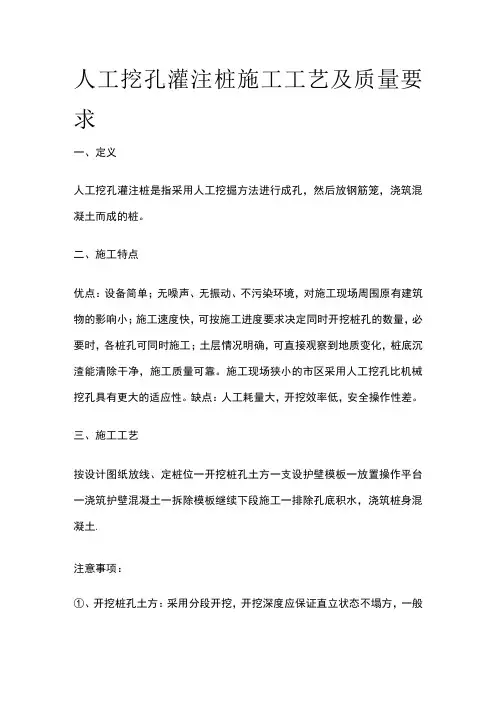 人工挖孔灌注桩施工工艺及质量要求

一、定义

人工挖孔灌注桩是指采用人工挖掘方法进行成孔，然后放钢筋笼，浇筑混凝土而成的桩。

二、施工特点

优点：设备简单；无噪声、无振动、不污染环境，对施工现场周围原有建筑物的影响小；施工速度快，可按施工进度要求决定同时开挖桩孔的数量，必要时，各桩孔可同时施工；土层情况明确，可直接观察到地质变化，桩底沉渣能清除干净，施工质量可靠。施工现场狭小的市区采用人工挖孔比机械挖孔具有更大的适应性。缺点：人工耗量大，开挖效率低，安全操作性差。

三、施工工艺

按设计图纸放线、定桩位一开挖桩孔土方一支设护壁模板一放置操作平台一浇筑护壁混凝土一拆除模板继续下段施工一排除孔底积水，浇筑桩身混凝土.

注意事项：

①、开挖桩孔土方：采用分段开挖，开挖深度应保证直立状态不塌方，一般